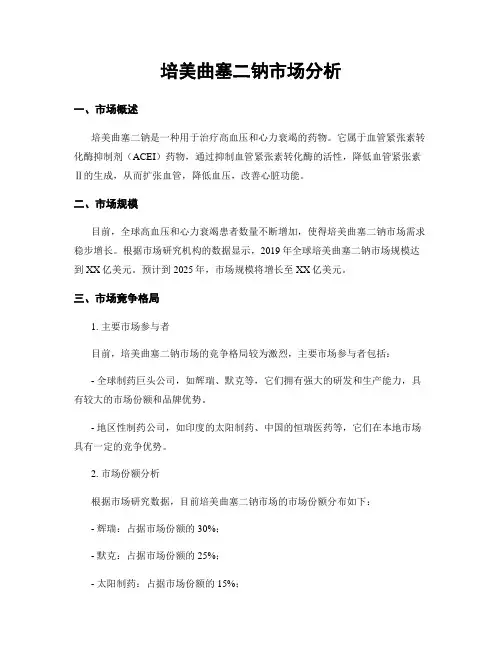 培美曲塞二钠市场分析

一、市场概述

培美曲塞二钠是一种用于治疗高血压和心力衰竭的药物。它属于血管紧张素转化酶抑制剂（ACEI）药物，通过抑制血管紧张素转化酶的活性，降低血管紧张素II的生成，从而扩张血管，降低血压，改善心脏功能。

二、市场规模

目前，全球高血压和心力衰竭患者数量不断增加，使得培美曲塞二钠市场需求稳步增长。根据市场研究机构的数据显示，2019年全球培美曲塞二钠市场规模达到XX亿美元。预计到2025年，市场规模将增长至XX亿美元。

三、市场竞争格局

1. 主要市场参与者

目前，培美曲塞二钠市场的竞争格局较为激烈，主要市场参与者包括：

- 全球制药巨头公司，如辉瑞、默克等，它们拥有强大的研发和生产能力，具有较大的市场份额和品牌优势。

- 地区性制药公司，如印度的太阳制药、中国的恒瑞医药等，它们在本地市场具有一定的竞争优势。

2. 市场份额分析

根据市场研究数据，目前培美曲塞二钠市场的市场份额分布如下：

- 辉瑞：占据市场份额的30%；

- 默克：占据市场份额的25%；

- 太阳制药：占据市场份额的15%；